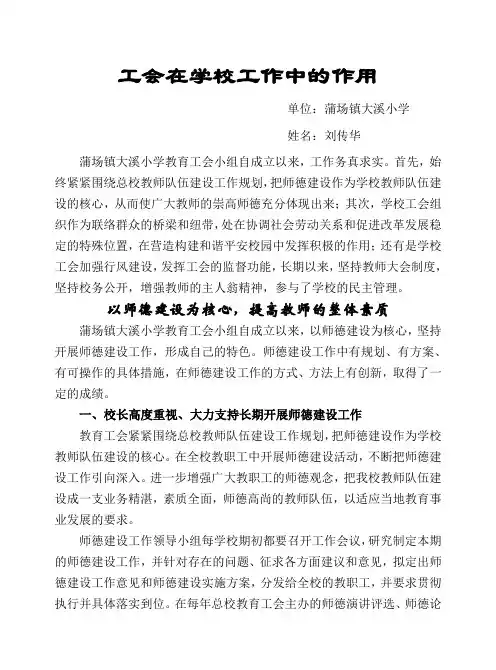 工会在学校工作中的作用

单位：蒲场镇大溪小学

姓名：刘传华

蒲场镇大溪小学教育工会小组自成立以来，工作务真求实。首先，始终紧紧围绕总校教师队伍建设工作规划，把师德建设作为学校教师队伍建设的核心，从而使广大教师的崇高师德充分体现出来；其次，学校工会组织作为联络群众的桥梁和纽带，处在协调社会劳动关系和促进改革发展稳定的特殊位置，在营造构建和谐平安校园中发挥积极的作用；还有是学校工会加强行风建设，发挥工会的监督功能，长期以来，坚持教师大会制度，坚持校务公开，增强教师的主人翁精神，参与了学校的民主管理。

以师德建设为核心，提高教师的整体素质

蒲场镇大溪小学教育工会小组自成立以来，以师德建设为核心，坚持开展师德建设工作，形成自己的特色。师德建设工作中有规划、有方案、有可操作的具体措施，在师德建设工作的方式、方法上有创新，取得了一定的成绩。

一、校长高度重视、大力支持长期开展师德建设工作

教育工会紧紧围绕总校教师队伍建设工作规划，把师德建设作为学校教师队伍建设的核心。在全校教职工中开展师德建设活动，不断把师德建设工作引向深入。进一步增强广大教职工的师德观念，把我校教师队伍建设成一支业务精湛，素质全面，师德高尚的教师队伍，以适应当地教育事业发展的要求。

师德建设工作领导小组每学校期初都要召开工作会议，研究制定本期的师德建设工作，并针对存在的问题、征求各方面建议和意见，拟定出师德建设工作意见和师德建设实施方案，分发给全校的教职工，并要求贯彻执行并具体落实到位。在每年总校教育工会主办的师德演讲评选、师德论